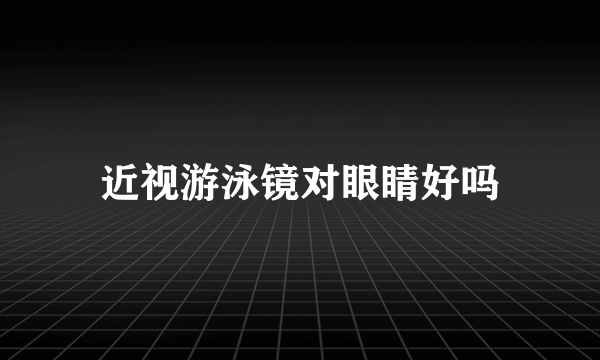 近视游泳镜对眼睛好吗